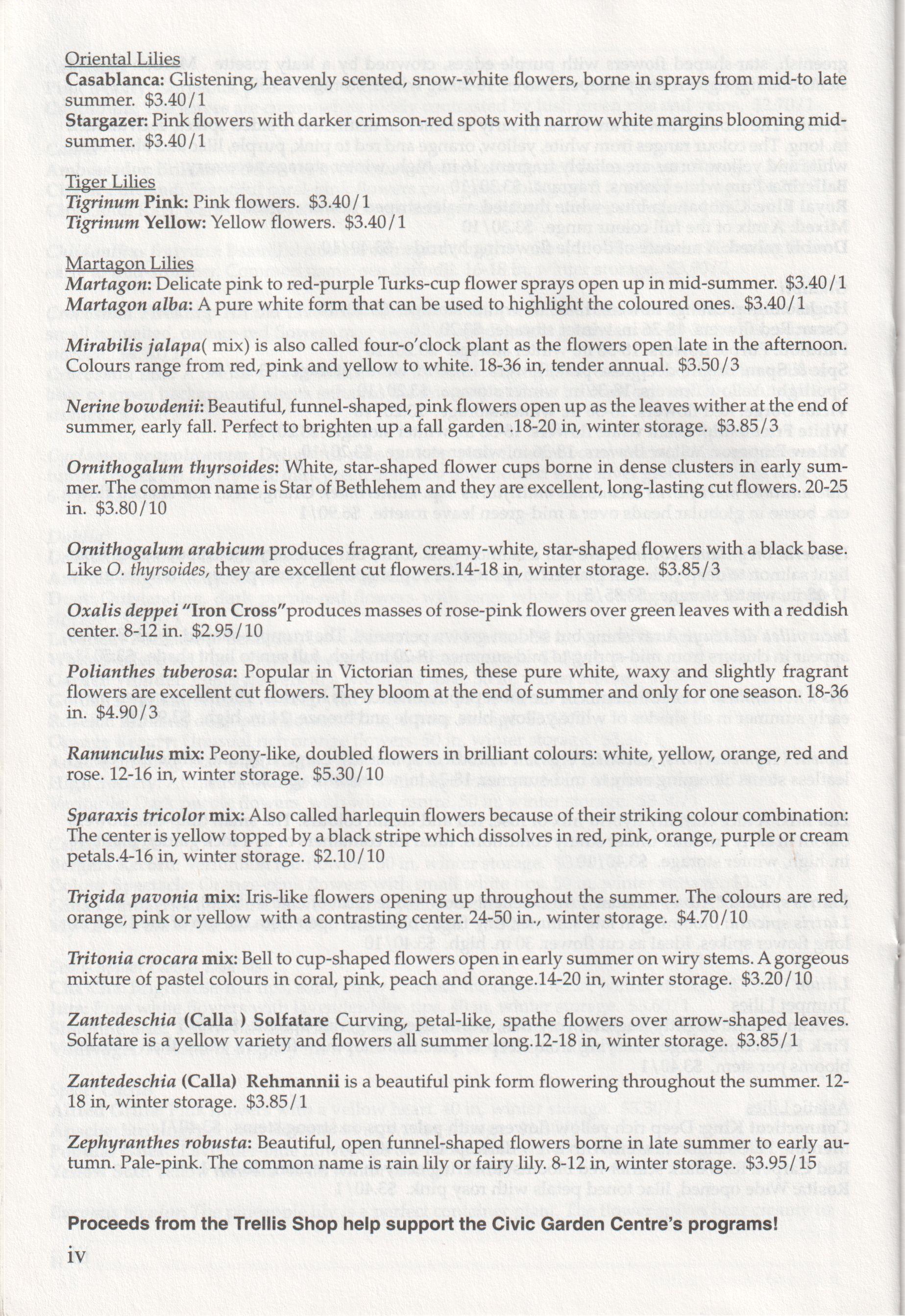 Oriental Lilies
Casablanca: Glistening, heavenly scented, snow-white flowers, borne in sprays from mid-to late summer. $3.40/1

Stargazer: Pink flowers with darker crimson-red spots with narrow white margins blooming mid-summer. $3.40/1

Tiger Lilies
Tigrinum Pink: Pink flowers. $3.40/1
Tigrinum Yellow: Yellow flowers. $3.40/1

Martagon Lilies
Martagon: Delicate pink to red-purple Turks-cup flower sprays open up in mid-summer. $3.40/1
Martagon alba: A pure white form that can be used to highlight the coloured ones. $3.40/1

Mirabilis jalapa( mix) is also called four-o'clock plant as the flowers open late in the afternoon. Colours range from red, pink and yellow to white. 18-36 in, tender annual. $3.50/3

Nerine bowdenii: Beautiful, funnel-shaped, pink flowers open up as the leaves wither at the end of summer, early fall. Perfect to brighten up a fall garden .18-20 in, winter storage. $3.85/3

Ornithogalum thyrsoides: White, star-shaped flower cups borne in dense clusters in early summer. The common name is Star of Bethlehem and they are excellent, long-lasting cut flowers. 20-25 in. $3.80/10

Ornithogalum arabicum produces fragrant, creamy-white, star-shaped flowers with a black base. Like O. thyrsoides, they are excellent cut flowers.14-18 in, winter storage. $3.85/3

Oxalis deppei "Iron Cross"produces masses of rose-pink flowers over green leaves with a reddish center. 8-12 in. $2.95/10

Polianthes tuberosa: Popular in Victorian times, these pure white, waxy and slightly fragrant flowers are excellent cut flowers. They bloom at the end of summer and only for one season. 18-36 in. $4.90/3

Ranunculus mix: Peony-like, doubled flowers in brilliant colours: white, yellow, orange, red and rose. 12-16 in, winter storage. $5.30/10

Sparaxis tricolor mix: Also called harlequin flowers because of their striking colour combination: The center is yellow topped by a black stripe which dissolves in red, pink, orange, purple or cream petals.4-16 in, winter storage. $2.10/10

Trigida pavonia mix: Iris-like flowers opening up throughout the summer. The colours are red, orange, pink or yellow with a contrasting center. 24-50 in., winter storage. $4.70/10

Tritonia crocara mix: Bell to cup-shaped flowers open in early summer on wiry stems. A gorgeous mixture of pastel colours in coral, pink, peach and orange.14-20 in, winter storage. $3.20/10

Zantedeschia (Calla ) Solfatare Curving, petal-like, spathe flowers over arrow-shaped leaves. Solfatare is a yellow variety and flowers all summer long.12-18 in, winter storage. $3.85/1

Zantedeschia (Calla) Rehmannii is a beautiful pink form flowering throughout the summer. 12-18 in, winter storage. $3.85/1

Zephyranthes robusta: Beautiful, open funnel-shaped flowers borne in late summer to early autumn. Pale-pink. The common name is rain lily or fairy lily. 8-12 in, winter storage. $3.95/15

Proceeds from the Trellis Shop help support the Civic Garden Centre's programs!

iv